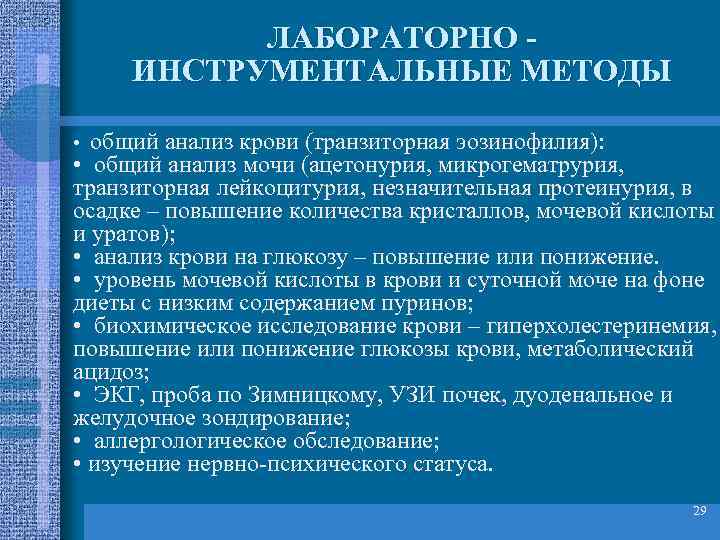 ЛАБОРАТОРНО - ИНСТРУМЕНТАЛЬНЫЕ МЕТОДЫ

• общий анализ крови (транзиторная эозинофилия):
• общий анализ мочи (ацетонурия, микрогематрурия, транзиторная лейкоцитурия, незначительная протеинурия, в осадке – повышение количества кристаллов, мочевой кислоты и уратов);
• анализ крови на глюкозу – повышение или понижение.
• уровень мочевой кислоты в крови и суточной моче на фоне диеты с низким содержанием пуринов;
• биохимическое исследование крови – гиперхолестеринемия, повышение или понижение глюкозы крови, метаболический ацидоз;
• ЭКГ, проба по Зимницкому, УЗИ почек, дуоденальное и желудочное зондирование;
• аллергологическое обследование;
• изучение нервно-психического статуса.

29